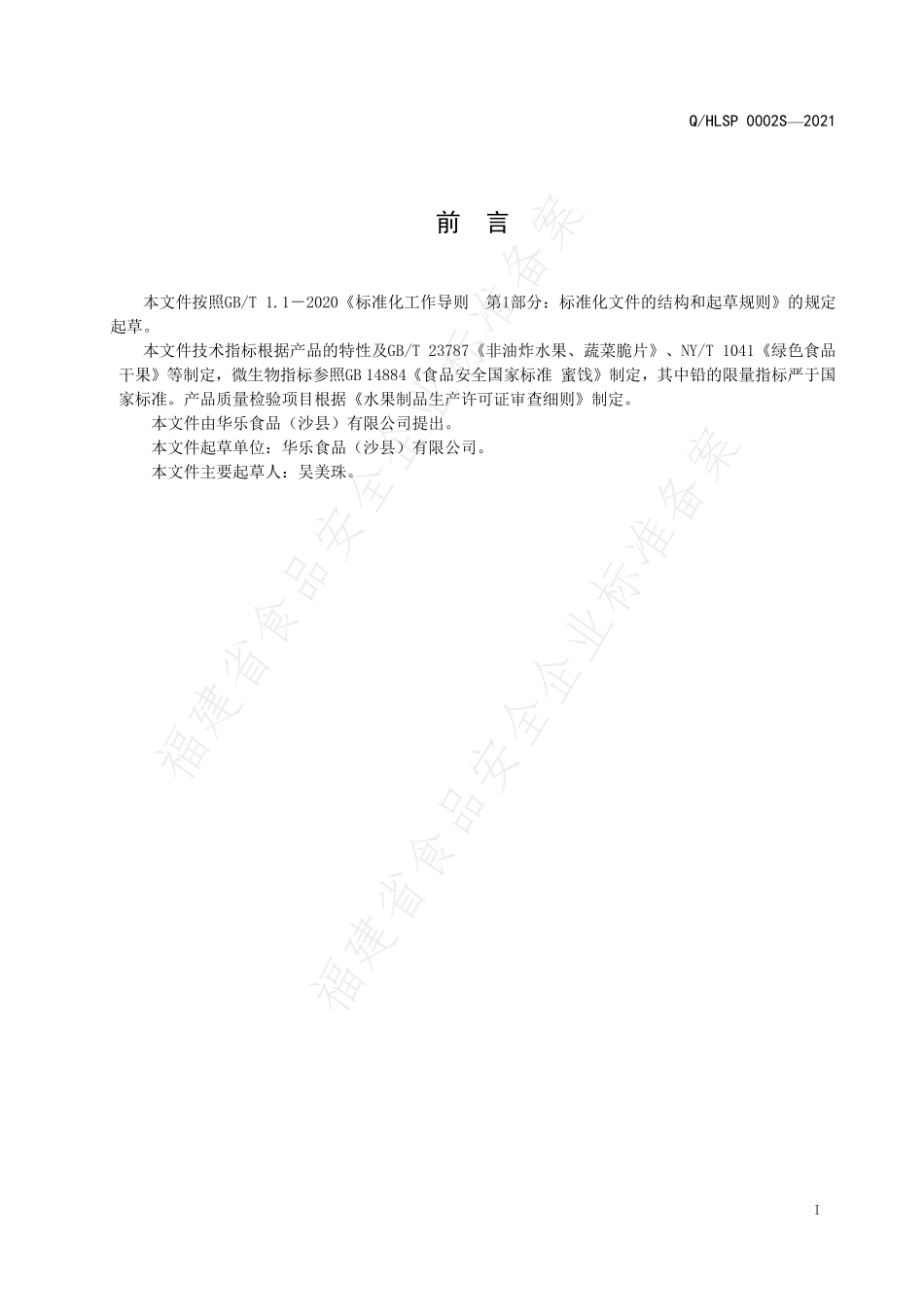 Q/HLSP 0002S—2021

前 言

本文件按照GB/T 1.1－2020《标准化工作导则 第1部分：标准化文件的结构和起草规则》的规定起草。

本文件技术指标根据产品的特性及GB/T 23787《非油炸水果、蔬菜脆片》、NY/T 1041《绿色食品 干果》等制定，微生物指标参照GB 14884《食品安全国家标准 蜜饯》制定，其中铅的限量指标严于国家标准。产品质量检验项目根据《水果制品生产许可证审查细则》制定。

本文件由华乐食品（沙县）有限公司提出。

本文件起草单位：华乐食品（沙县）有限公司。

本文件主要起草人：吴美珠。

福建省食品安全企业标准备案

福建省食品安全企业标准备案

I